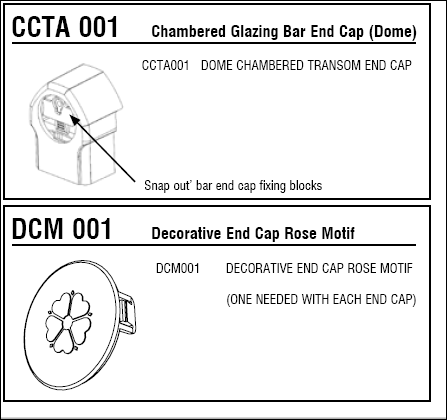 CCTA 001 Chambered Glazing Bar End Cap (Dome)

CCTA001 DOME CHAMBERED TRANSOM END CAP

Snap out' bar end cap fixing blocks

DCM 001 Decorative End Cap Rose Motif

DCM001 DECORATIVE END CAP ROSE MOTIF

(ONE NEEDED WITH EACH END CAP)